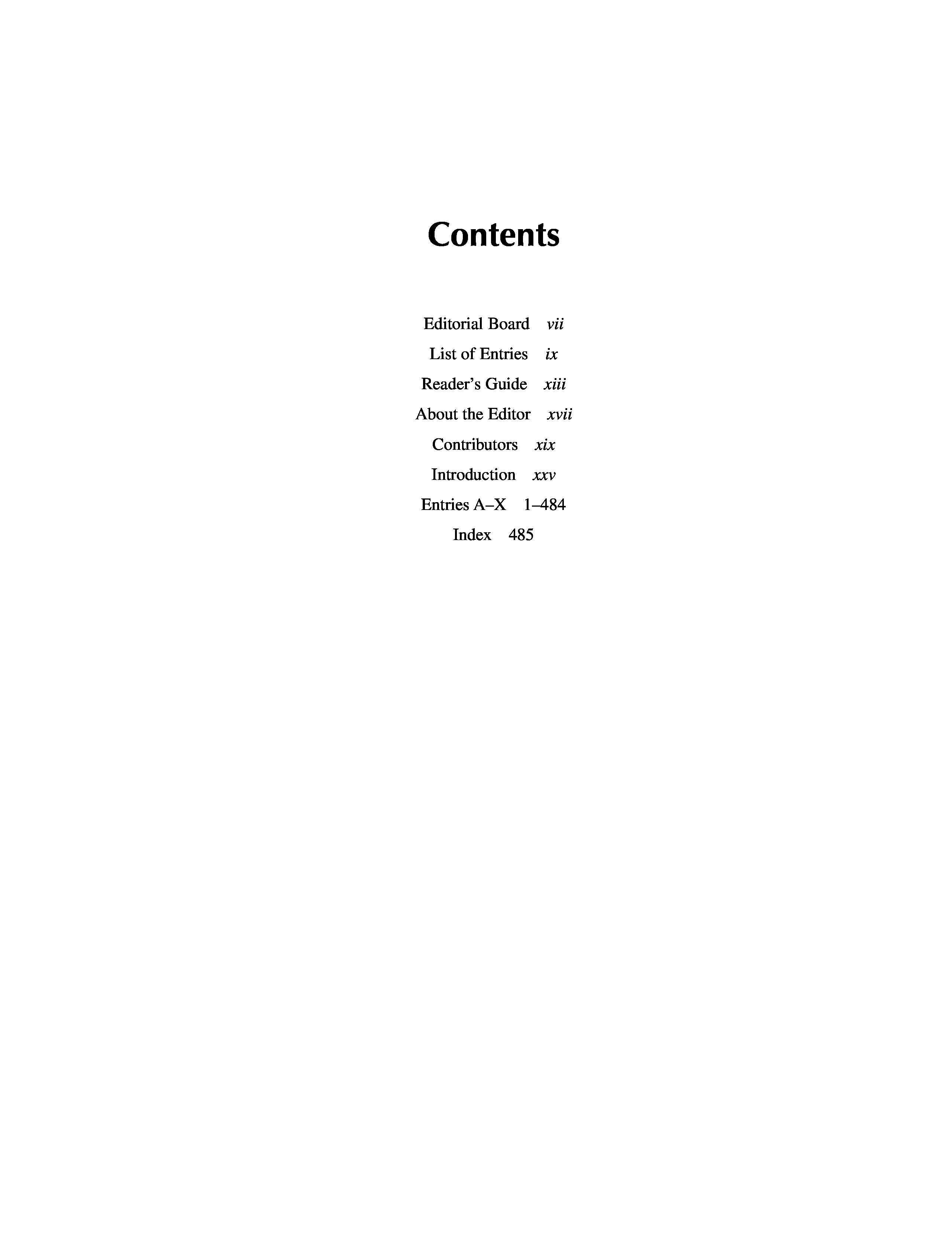 Contents

Editorial Board vii
List of Entries ix
Reader's Guide xiii
About the Editor xvii
Contributors xix
Introduction xxv
Entries A–X 1–484
Index 485